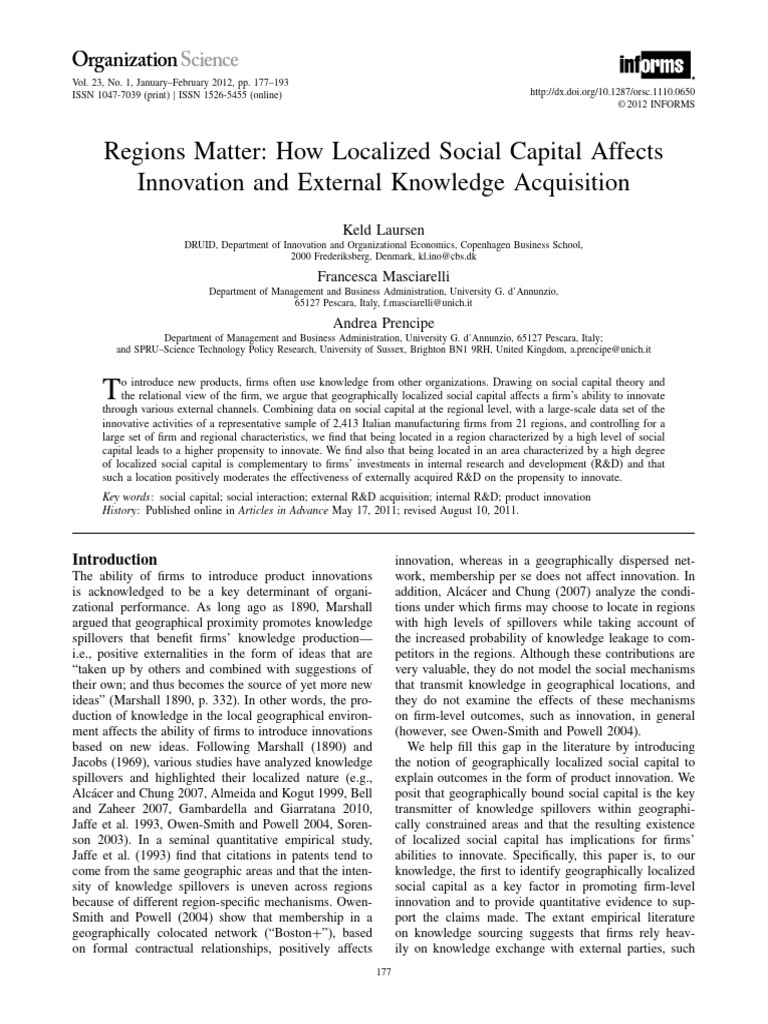 Organization Science

Vol. 23, No. 1, January–February 2012, pp. 177–193
ISSN 1047-7039 (print) | ISSN 1526-5455 (online)

informs

http://dx.doi.org/10.1287/orsc.1110.0650
© 2012 INFORMS

Regions Matter: How Localized Social Capital Affects Innovation and External Knowledge Acquisition

Keld Laursen
DRUID, Department of Innovation and Organizational Economics, Copenhagen Business School, 2000 Frederiksberg, Denmark, kl.ino@cbs.dk

Francesca Masciarelli
Department of Management and Business Administration, University G. d'Annunzio, 65127 Pescara, Italy, f.masciarelli@unich.it

Andrea Prencipe
Department of Management and Business Administration, University G. d'Annunzio, 65127 Pescara, Italy; and SPRU–Science Technology Policy Research, University of Sussex, Brighton BN1 9RH, United Kingdom, a.prencipe@unich.it

To introduce new products, firms often use knowledge from other organizations. Drawing on social capital theory and the relational view of the firm, we argue that geographically localized social capital affects a firm's ability to innovate through various external channels. Combining data on social capital at the regional level, with a large-scale data set of the innovative activities of a representative sample of 2,413 Italian manufacturing firms from 21 regions, and controlling for a large set of firm and regional characteristics, we find that being located in a region characterized by a high level of social capital leads to a higher propensity to innovate. We find also that being located in an area characterized by a high degree of localized social capital is complementary to firms' investments in internal research and development (R&D) and that such a location positively moderates the effectiveness of externally acquired R&D on the propensity to innovate.

Key words: social capital; social interaction; external R&D acquisition; internal R&D; product innovation
History: Published online in Articles in Advance May 17, 2011; revised August 10, 2011.

Introduction
The ability of firms to introduce product innovations is acknowledged to be a key determinant of organizational performance. As long ago as 1890, Marshall argued that geographical proximity promotes knowledge spillovers that benefit firms' knowledge production—i.e., positive externalities in the form of ideas that are "taken up by others and combined with suggestions of their own; and thus becomes the source of yet more new ideas" (Marshall 1890, p. 332). In other words, the production of knowledge in the local geographical environment affects the ability of firms to introduce innovations based on new ideas. Following Marshall (1890) and Jacobs (1969), various studies have analyzed knowledge spillovers and highlighted their localized nature (e.g., Alcácer and Chung 2007, Almeida and Kogut 1999, Bell and Zaheer 2007, Gambardella and Giarratana 2010, Jaffe et al. 1993, Owen-Smith and Powell 2004, Sorenson 2003). In a seminal quantitative empirical study, Jaffe et al. (1993) find that citations in patents tend to come from the same geographic areas and that the intensity of knowledge spillovers is uneven across regions because of different region-specific mechanisms. Owen-Smith and Powell (2004) show that membership in a geographically colocated network ("Boston+"), based on formal contractual relationships, positively affects

innovation, whereas in a geographically dispersed network, membership per se does not affect innovation. In addition, Alcácer and Chung (2007) analyze the conditions under which firms may choose to locate in regions with high levels of spillovers while taking account of the increased probability of knowledge leakage to competitors in the regions. Although these contributions are very valuable, they do not model the social mechanisms that transmit knowledge in geographical locations, and they do not examine the effects of these mechanisms on firm-level outcomes, such as innovation, in general (however, see Owen-Smith and Powell 2004).

We help fill this gap in the literature by introducing the notion of geographically localized social capital to explain outcomes in the form of product innovation. We posit that geographically bound social capital is the key transmitter of knowledge spillovers within geographically constrained areas and that the resulting existence of localized social capital has implications for firms' abilities to innovate. Specifically, this paper is, to our knowledge, the first to identify geographically localized social capital as a key factor in promoting firm-level innovation and to provide quantitative evidence to support the claims made. The extant empirical literature on knowledge sourcing suggests that firms rely heavily on knowledge exchange with external parties, such

177